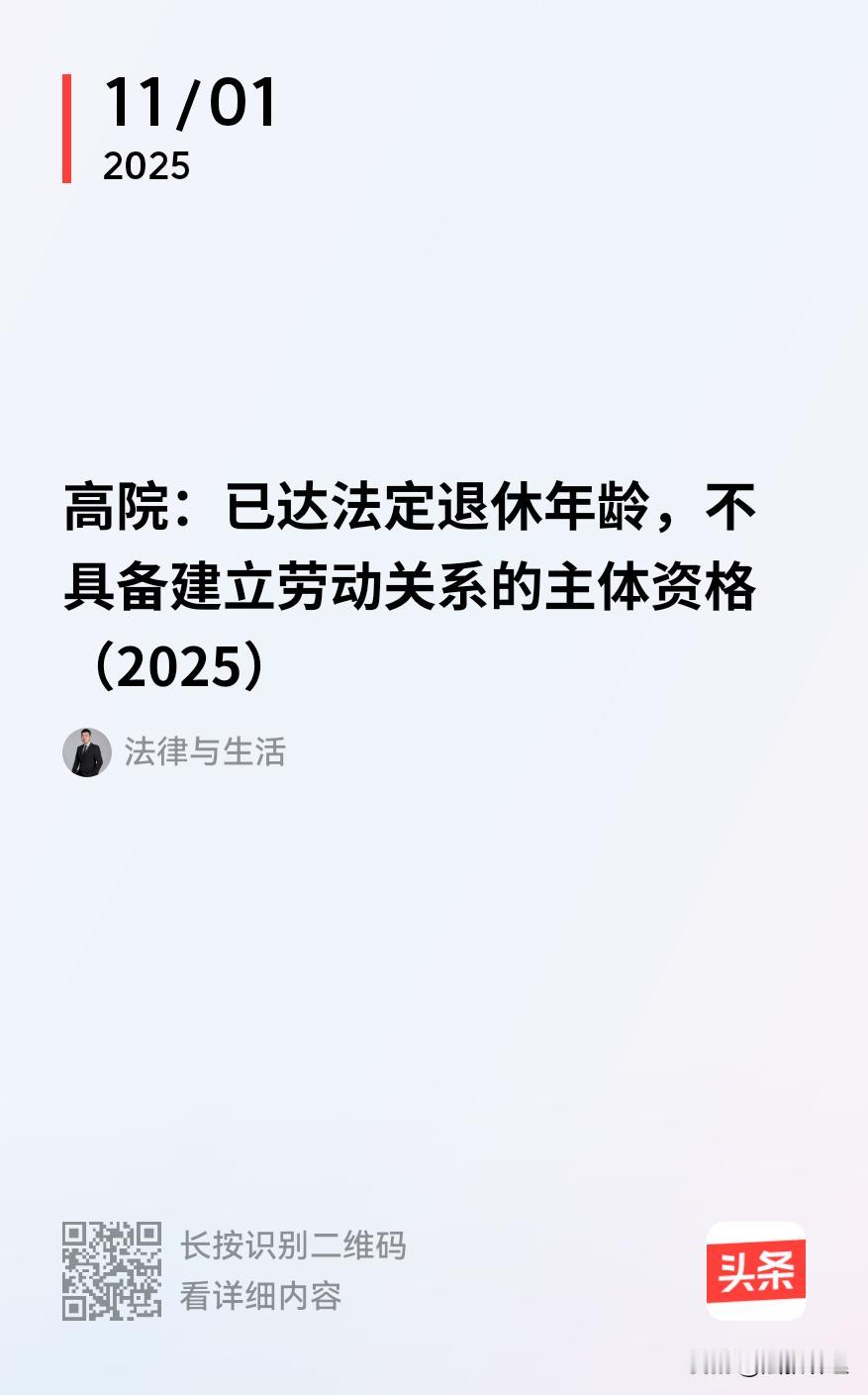 11/01
2025

高院：已达法定退休年龄，不具备建立劳动关系的主体资格（2025）

法律与生活

长按识别二维码
看详细内容

头条